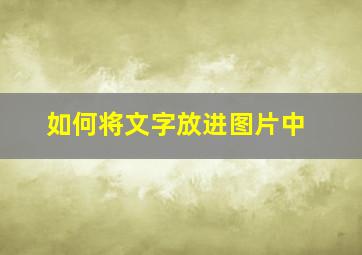 如何将文字放进图片中